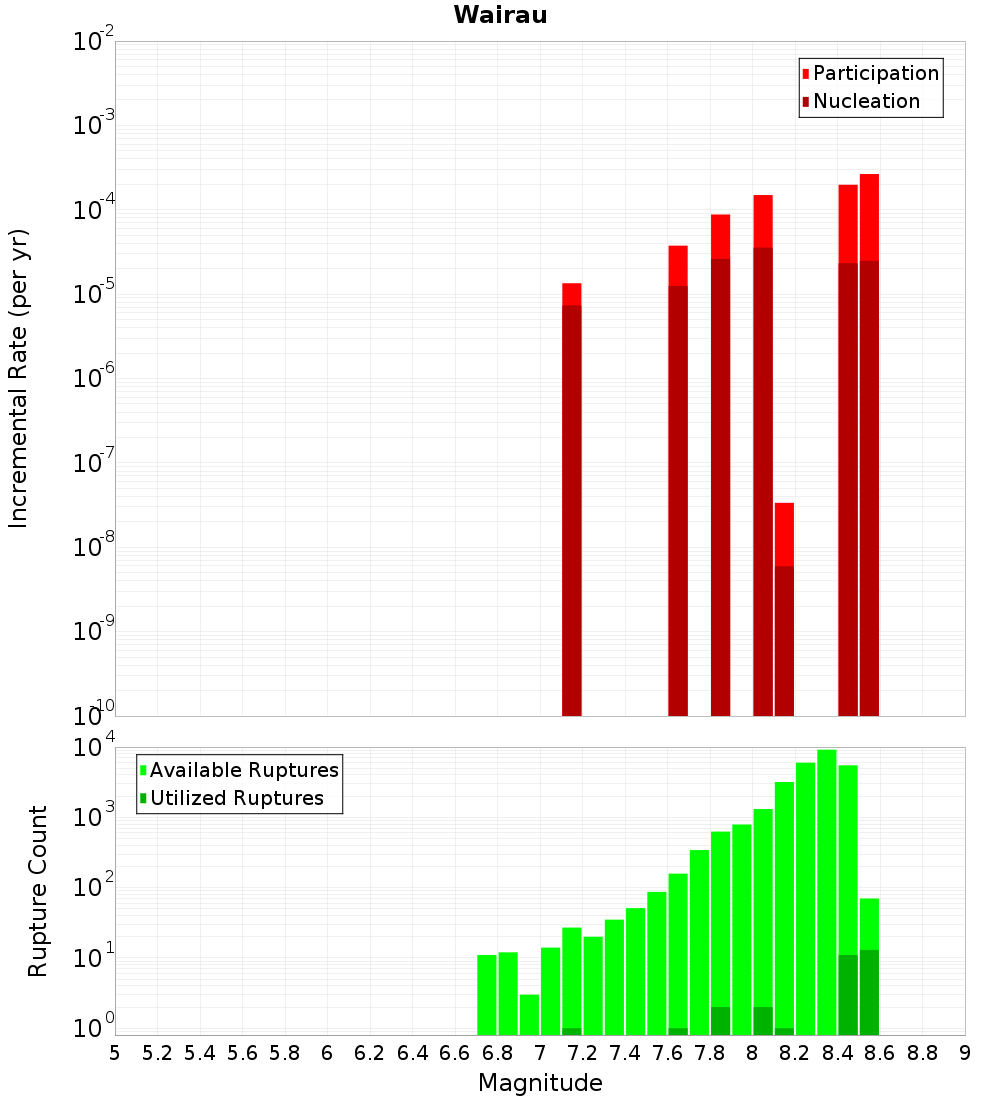 Wairau

Participation
Nucleation

Incremental Rate (per yr)

$10^{-2}$
$10^{-3}$
$10^{-4}$
$10^{-5}$
$10^{-6}$
$10^{-7}$
$10^{-8}$
$10^{-9}$
$10^{-10}$

Available Ruptures
Utilized Ruptures

Rupture Count

$10^{4}$
$10^{3}$
$10^{2}$
$10^{1}$
$10^{0}$

5 5.2 5.4 5.6 5.8 6 6.2 6.4 6.6 6.8 7 7.2 7.4 7.6 7.8 8 8.2 8.4 8.6 8.8 9

Magnitude